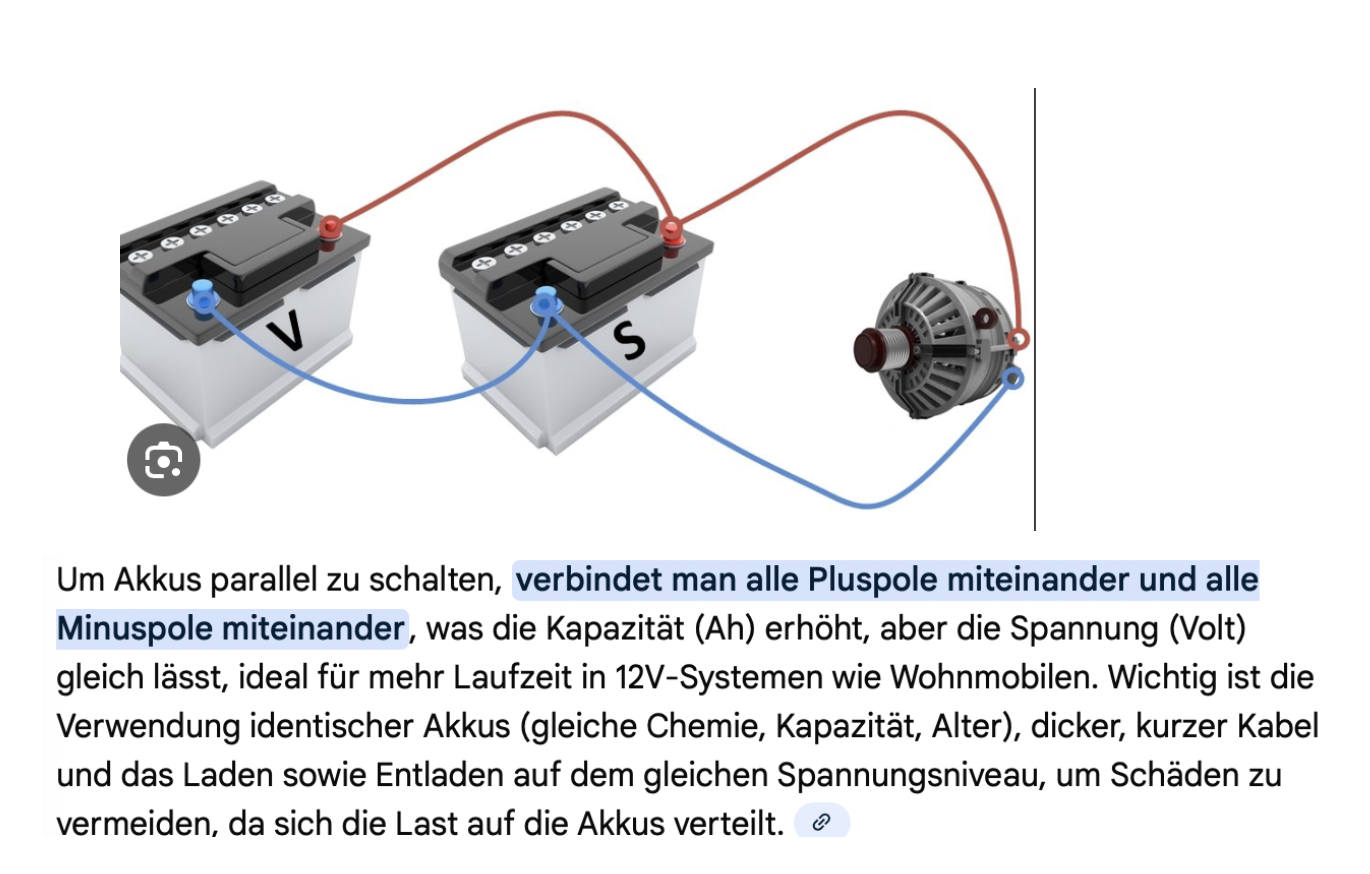 V

S

Um Akkus parallel zu schalten, verbindet man alle Pluspole miteinander und alle Minuspole miteinander, was die Kapazität (Ah) erhöht, aber die Spannung (Volt) gleich lässt, ideal für mehr Laufzeit in 12V-Systemen wie Wohnmobilen. Wichtig ist die Verwendung identischer Akkus (gleiche Chemie, Kapazität, Alter), dicker, kurzer Kabel und das Laden sowie Entladen auf dem gleichen Spannungsniveau, um Schäden zu vermeiden, da sich die Last auf die Akkus verteilt.